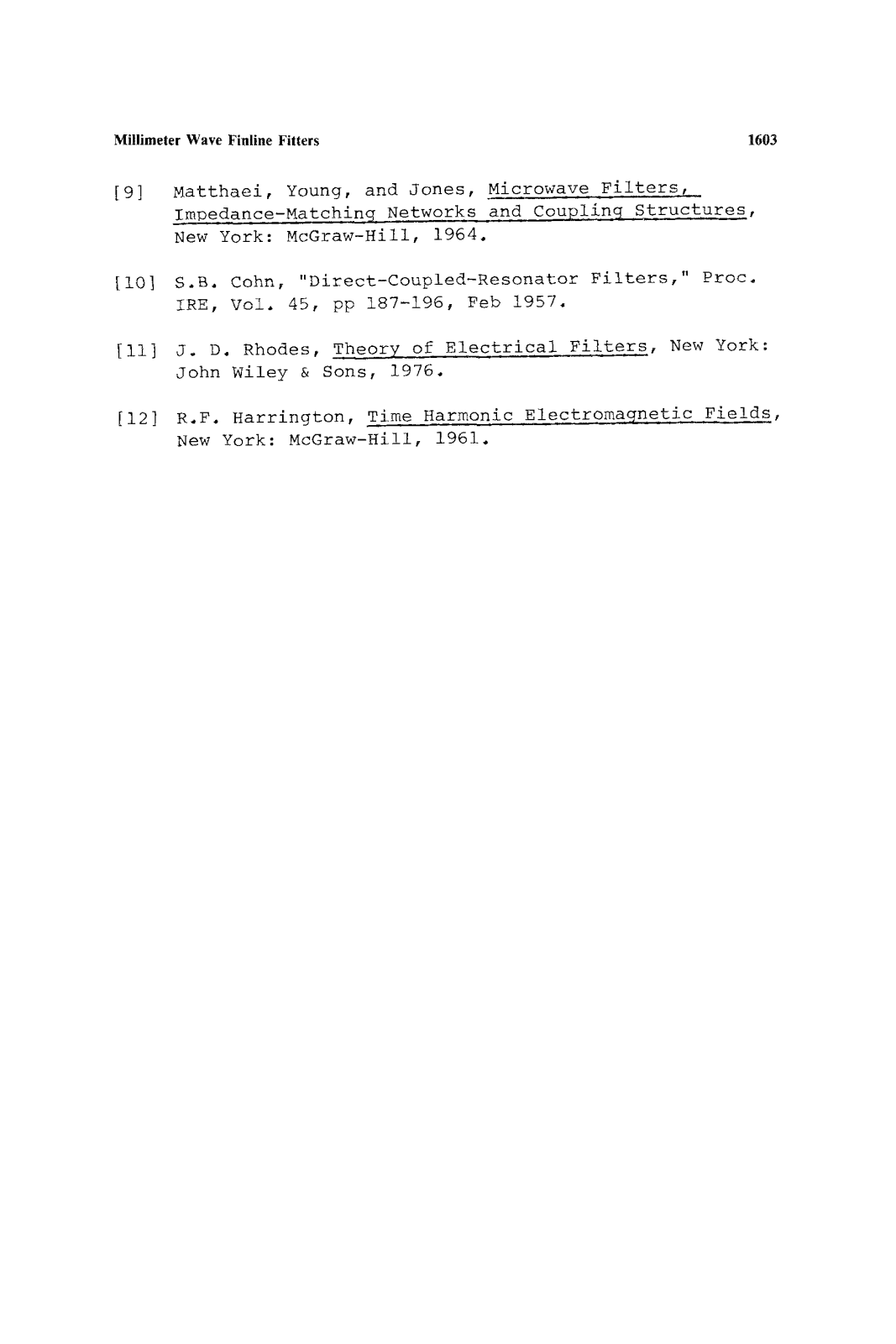 Millimeter Wave Finline Fitters

1603

[9] Matthaei, Young, and Jones, Microwave Filters, Impedance-Matching Networks and Coupling Structures, New York: McGraw-Hill, 1964.

[10] S.B. Cohn, "Direct-Coupled-Resonator Filters," Proc. IRE, Vol. 45, pp 187-196, Feb 1957.

[11] J. D. Rhodes, Theory of Electrical Filters, New York: John Wiley & Sons, 1976.

[12] R.F. Harrington, Time Harmonic Electromagnetic Fields, New York: McGraw-Hill, 1961.